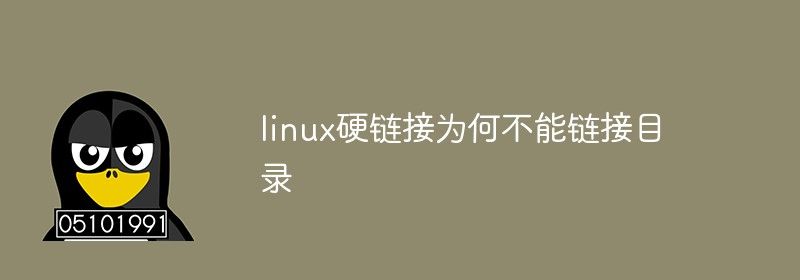 05101991

linux硬链接为何不能链接目录